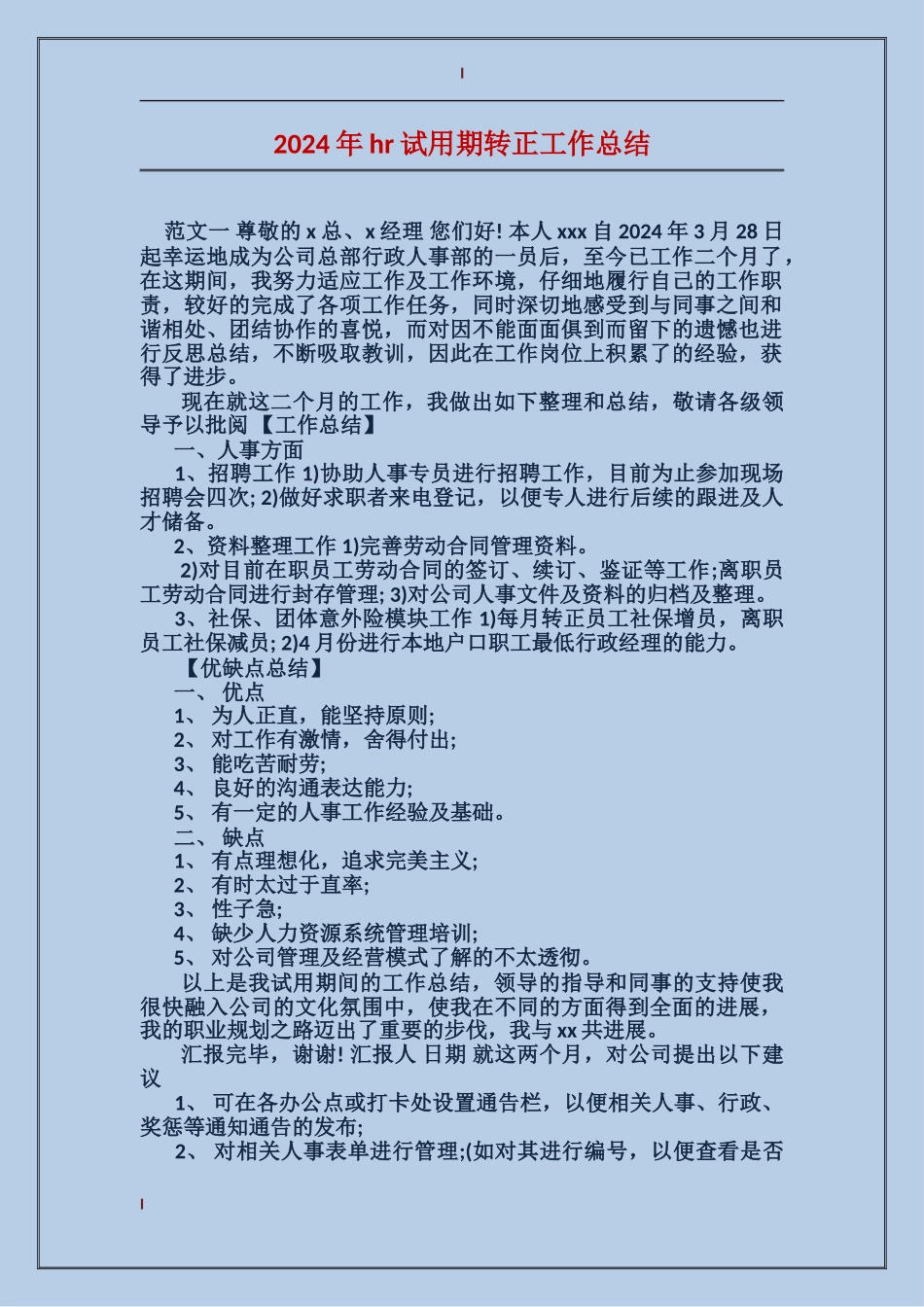 2024年hr试用期转正工作总结

范文一 尊敬的x总、x经理 您们好! 本人xxx自2024年3月28日起幸运地成为公司总部行政人事部的一员后，至今已工作二个月了，在这期间，我努力适应工作及工作环境，仔细地履行自己的工作职责，较好的完成了各项工作任务，同时深切地感受到与同事之间和谐相处、团结协作的喜悦，而对因不能面面俱到而留下的遗憾也进行反思总结，不断吸取教训，因此在工作岗位上积累了的经验，获得了进步。

现在就这二个月的工作，我做出如下整理和总结，敬请各级领导予以批阅 【工作总结】

一、人事方面

1、招聘工作 1)协助人事专员进行招聘工作，目前为止参加现场招聘会四次; 2)做好求职者来电登记，以便专人进行后续的跟进及人才储备。

2、资料整理工作 1)完善劳动合同管理资料。

2)对目前在职员工劳动合同的签订、续订、鉴证等工作;离职员工劳动合同进行封存管理; 3)对公司人事文件及资料的归档及整理。

3、社保、团体意外险模块工作 1)每月转正员工社保增员，离职员工社保减员; 2)4月份进行本地户口职工最低行政经理的能力。

【优缺点总结】

一、 优点

1、 为人正直，能坚持原则;

2、 对工作有激情，舍得付出;

3、 能吃苦耐劳;

4、 良好的沟通表达能力;

5、 有一定的人事工作经验及基础。

二、 缺点

1、 有点理想化，追求完美主义;

2、 有时太过于直率;

3、 性子急;

4、 缺少人力资源系统管理培训;

5、 对公司管理及经营模式了解的不太透彻。

以上是我试用期间的工作总结，领导的指导和同事的支持使我很快融入公司的文化氛围中，使我在不同的方面得到全面的进展，我的职业规划之路迈出了重要的步伐，我与xx共进展。

汇报完毕，谢谢! 汇报人 日期 就这两个月，对公司提出以下建议

1、 可在各办公点或打卡处设置通告栏，以便相关人事、行政、奖惩等通知通告的发布;

2、 对相关人事表单进行管理;(如对其进行编号，以便查看是否